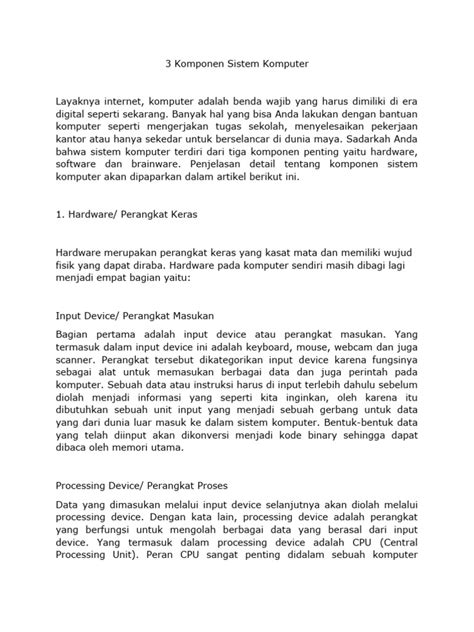 3 Komponen Sistem Komputer

Layaknya internet, komputer adalah benda wajib yang harus dimiliki di era digital seperti sekarang. Banyak hal yang bisa Anda lakukan dengan bantuan komputer seperti mengerjakan tugas sekolah, menyelesaikan pekerjaan kantor atau hanya sekedar untuk berselancar di dunia maya. Sadarkah Anda bahwa sistem komputer terdiri dari tiga komponen penting yaitu hardware, software dan brainware. Penjelasan detail tentang komponen sistem komputer akan dipaparkan dalam artikel berikut ini.

1. Hardware/ Perangkat Keras

Hardware merupakan perangkat keras yang kasat mata dan memiliki wujud fisik yang dapat diraba. Hardware pada komputer sendiri masih dibagi lagi menjadi empat bagian yaitu:

Input Device/ Perangkat Masukan

Bagian pertama adalah input device atau perangkat masukan. Yang termasuk dalam input device ini adalah keyboard, mouse, webcam dan juga scanner. Perangkat tersebut dikategorikan input device karena fungsinya sebagai alat untuk memasukan berbagai data dan juga perintah pada komputer. Sebuah data atau instruksi harus di input terlebih dahulu sebelum diolah menjadi informasi yang seperti kita inginkan, oleh karena itu dibutuhkan sebuah unit input yang menjadi sebuah gerbang untuk data yang dari dunia luar masuk ke dalam sistem komputer. Bentuk-bentuk data yang telah diinput akan dikonversi menjadi kode binary sehingga dapat dibaca oleh memori utama.

Processing Device/ Perangkat Proses

Data yang dimasukan melalui input device selanjutnya akan diolah melalui processing device. Dengan kata lain, processing device adalah perangkat yang berfungsi untuk mengolah berbagai data yang berasal dari input device. Yang termasuk dalam processing device adalah CPU (Central Processing Unit). Peran CPU sangat penting didalam sebuah komputer